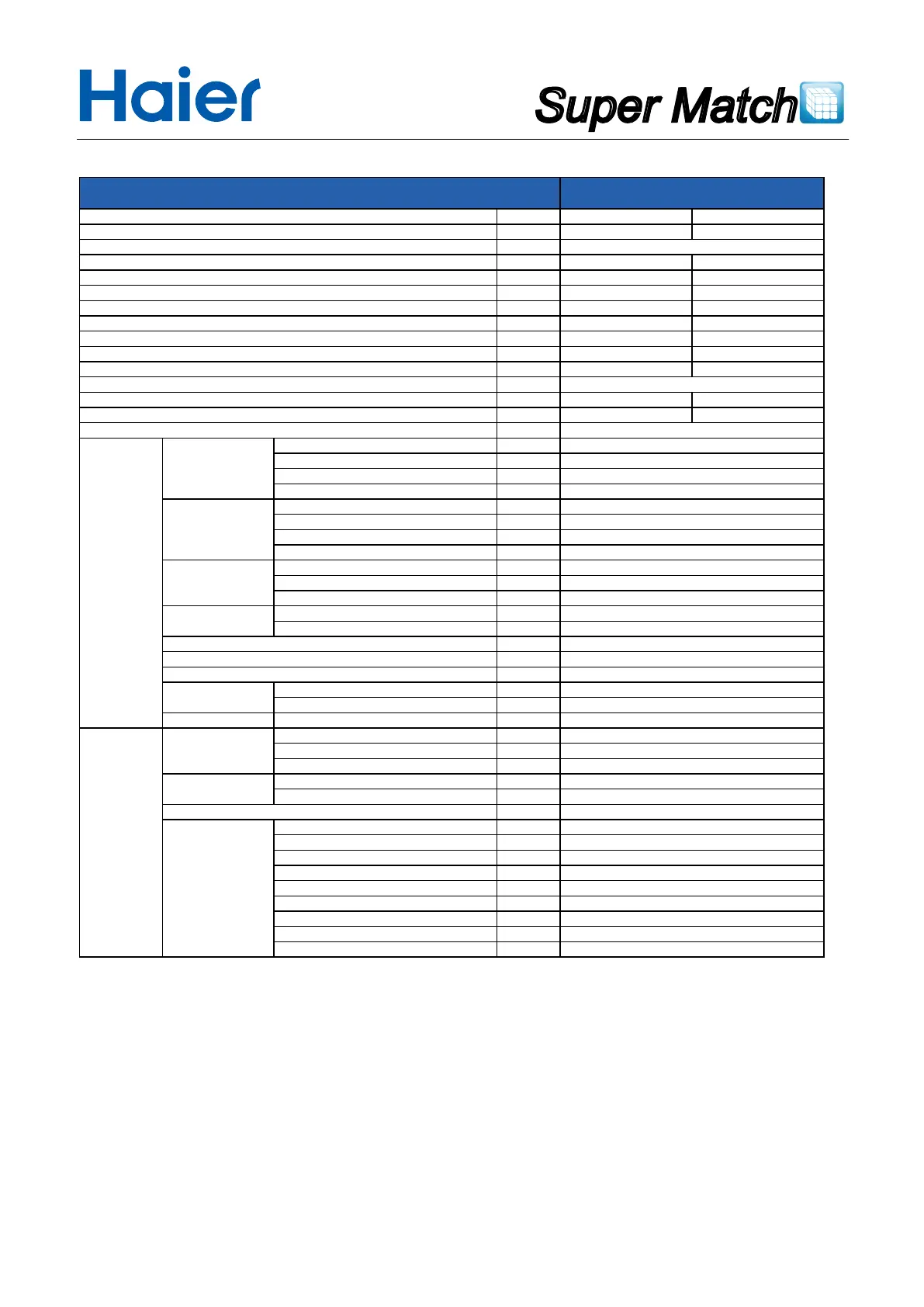 Haier

Super Match